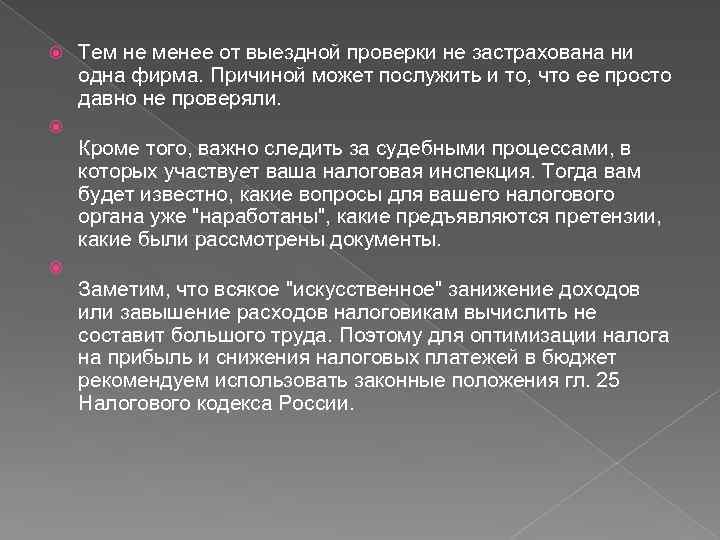 Тем не менее от выездной проверки не застрахована ни одна фирма. Причиной может послужить и то, что ее просто давно не проверяли.

Кроме того, важно следить за судебными процессами, в которых участвует ваша налоговая инспекция. Тогда вам будет известно, какие вопросы для вашего налогового органа уже "наработаны", какие предъявляются претензии, какие были рассмотрены документы.

Заметим, что всякое "искусственное" занижение доходов или завышение расходов налоговикам вычислить не составит большого труда. Поэтому для оптимизации налога на прибыль и снижения налоговых платежей в бюджет рекомендуем использовать законные положения гл. 25 Налогового кодекса России.